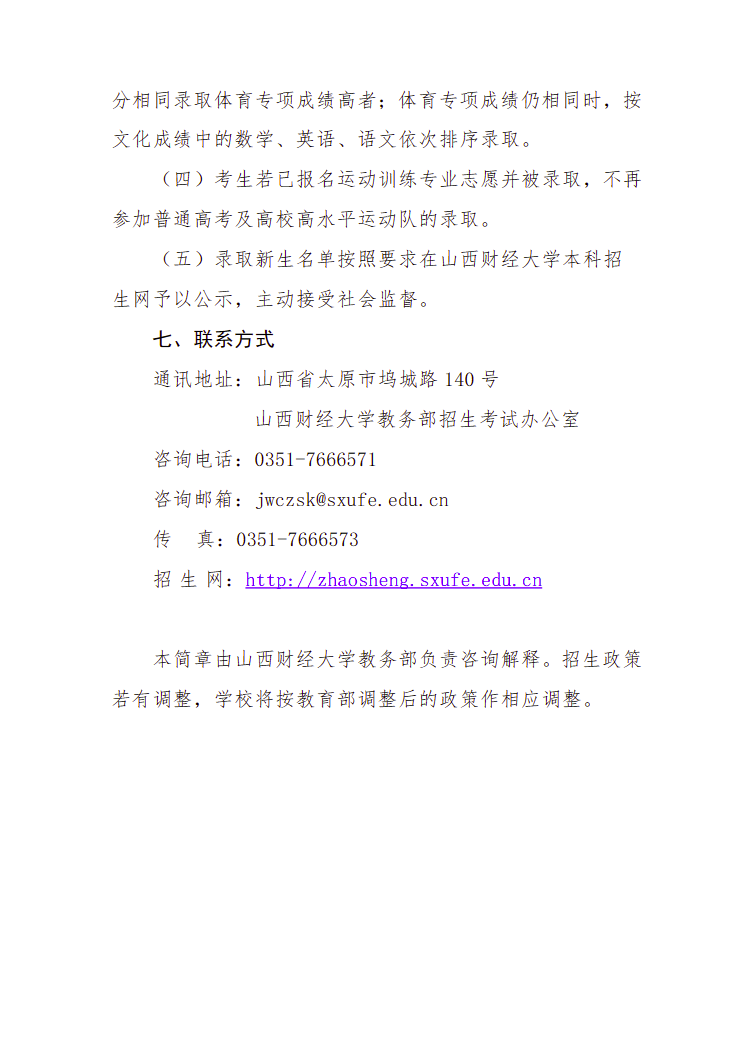 分相同录取体育专项成绩高者；体育专项成绩仍相同时，按文化成绩中的数学、英语、语文依次排序录取。

（四）考生若已报名运动训练专业志愿并被录取，不再参加普通高考及高校高水平运动队的录取。

（五）录取新生名单按照要求在山西财经大学本科招生网予以公示，主动接受社会监督。

七、联系方式

通讯地址：山西省太原市坞城路 140 号

山西财经大学教务部招生考试办公室

咨询电话：0351-7666571

咨询邮箱：jwczsk@sxufe.edu.cn

传　真：0351-7666573

招 生 网：http://zhaosheng.sxufe.edu.cn

本简章由山西财经大学教务部负责咨询解释。招生政策若有调整，学校将按教育部调整后的政策作相应调整。